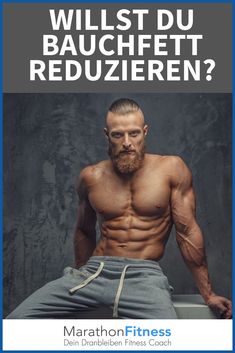 WILLST DU BAUCHFETT REDUZIEREN?

MarathonFitness
Dein Dranbleiben Fitness Coach